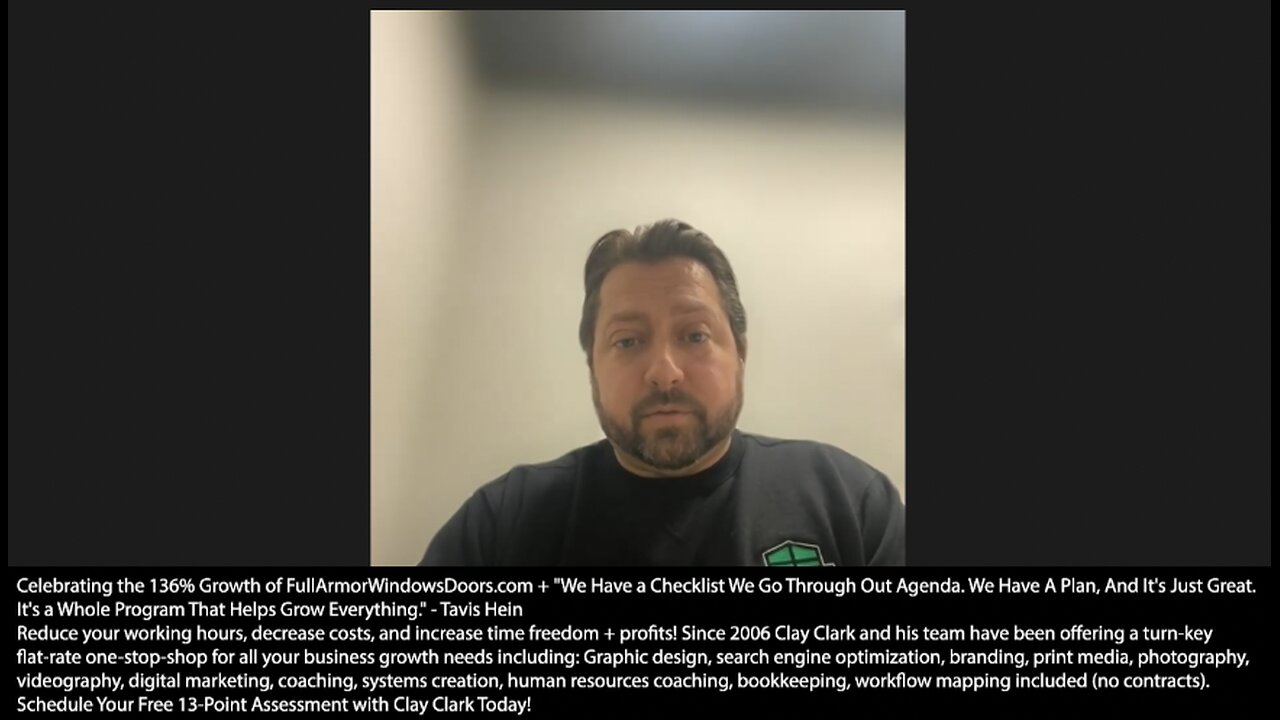 Celebrating the 136% Growth of FullArmorWindowsDoors.com + "We Have a Checklist We Go Through Out Agenda. We Have A Plan, And It's Just Great. It's a Whole Program That Helps Grow Everything." - Tavis Hein
Reduce your working hours, decrease costs, and increase time freedom + profits! Since 2006 Clay Clark and his team have been offering a turn-key flat-rate one-stop-shop for all your business growth needs including: Graphic design, search engine optimization, branding, print media, photography, videography, digital marketing, coaching, systems creation, human resources coaching, bookkeeping, workflow mapping included (no contracts).
Schedule Your Free 13-Point Assessment with Clay Clark Today!